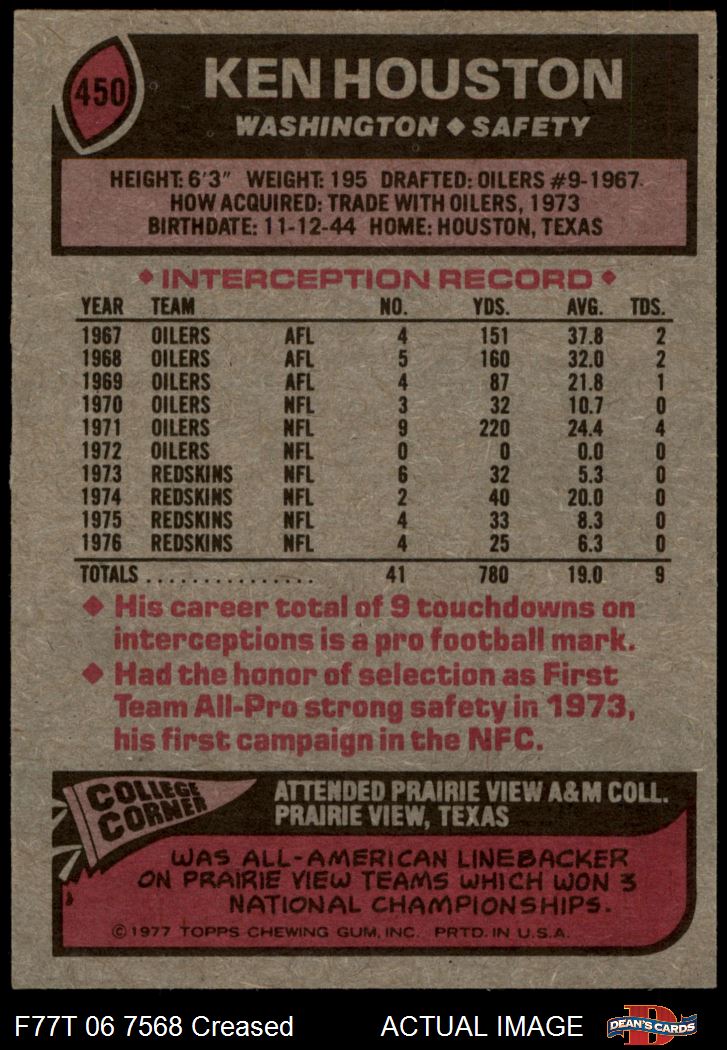 450

KEN HOUSTON

WASHINGTON ◆ SAFETY

HEIGHT: 6'3" WEIGHT: 195 DRAFTED: OILERS #9-1967
HOW ACQUIRED: TRADE WITH OILERS, 1973
BIRTHDATE: 11-12-44 HOME: HOUSTON, TEXAS

◆ INTERCEPTION RECORD ◆

| YEAR | TEAM | | NO. | YDS. | AVG. | TDS. |
|---|---|---|---|---|---|---|
| 1967 | OILERS | AFL | 4 | 151 | 37.8 | 2 |
| 1968 | OILERS | AFL | 5 | 160 | 32.0 | 2 |
| 1969 | OILERS | AFL | 4 | 87 | 21.8 | 1 |
| 1970 | OILERS | NFL | 3 | 32 | 10.7 | 0 |
| 1971 | OILERS | NFL | 9 | 220 | 24.4 | 4 |
| 1972 | OILERS | NFL | 0 | 0 | 0.0 | 0 |
| 1973 | REDSKINS | NFL | 6 | 32 | 5.3 | 0 |
| 1974 | REDSKINS | NFL | 2 | 40 | 20.0 | 0 |
| 1975 | REDSKINS | NFL | 4 | 33 | 8.3 | 0 |
| 1976 | REDSKINS | NFL | 4 | 25 | 6.3 | 0 |
| TOTALS | | | 41 | 780 | 19.0 | 9 |

◆ His career total of 9 touchdowns on interceptions is a pro football mark.

◆ Had the honor of selection as First Team All-Pro strong safety in 1973, his first campaign in the NFC.

COLLEGE CORNER

ATTENDED PRAIRIE VIEW A&M COLL.
PRAIRIE VIEW, TEXAS

WAS ALL-AMERICAN LINEBACKER ON PRAIRIE VIEW TEAMS WHICH WON 3 NATIONAL CHAMPIONSHIPS.

©1977 TOPPS CHEWING GUM, INC. PRTD. IN U.S.A.

F77T 06 7568 Creased ACTUAL IMAGE DEAN'S CARDS